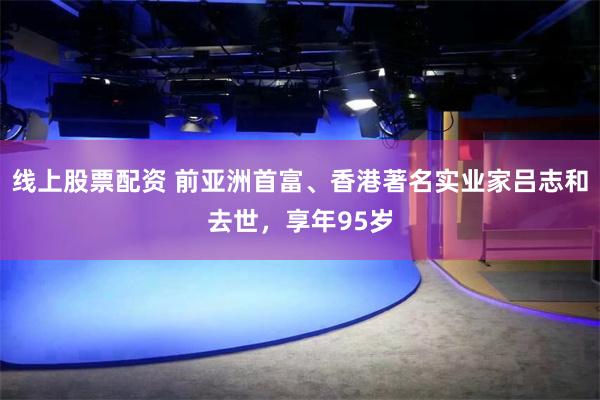 线上股票配资 前亚洲首富、香港著名实业家吕志和去世，享年95岁